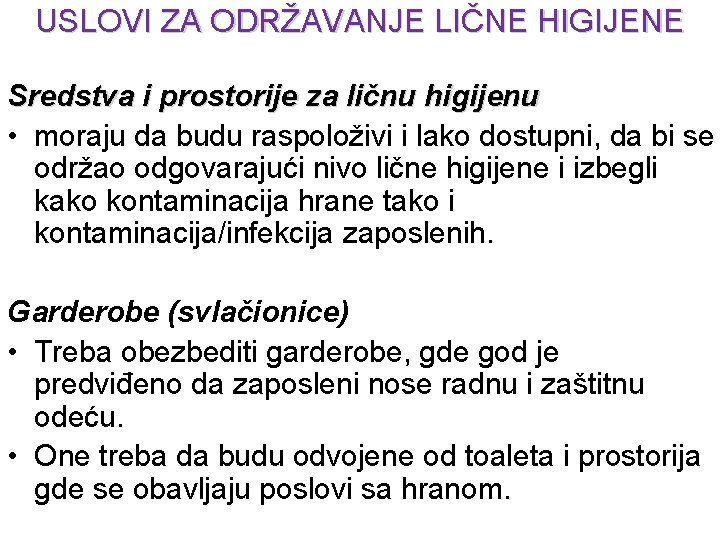 USLOVI ZA ODRŽAVANJE LIČNE HIGIJENE

Sredstva i prostorije za ličnu higijenu

• moraju da budu raspoloživi i lako dostupni, da bi se održao odgovarajući nivo lične higijene i izbegli kako kontaminacija hrane tako i kontaminacija/infekcija zaposlenih.

Garderobe (svlačionice)

• Treba obezbediti garderobe, gde god je predviđeno da zaposleni nose radnu i zaštitnu odeću.

• One treba da budu odvojene od toaleta i prostorija gde se obavljaju poslovi sa hranom.